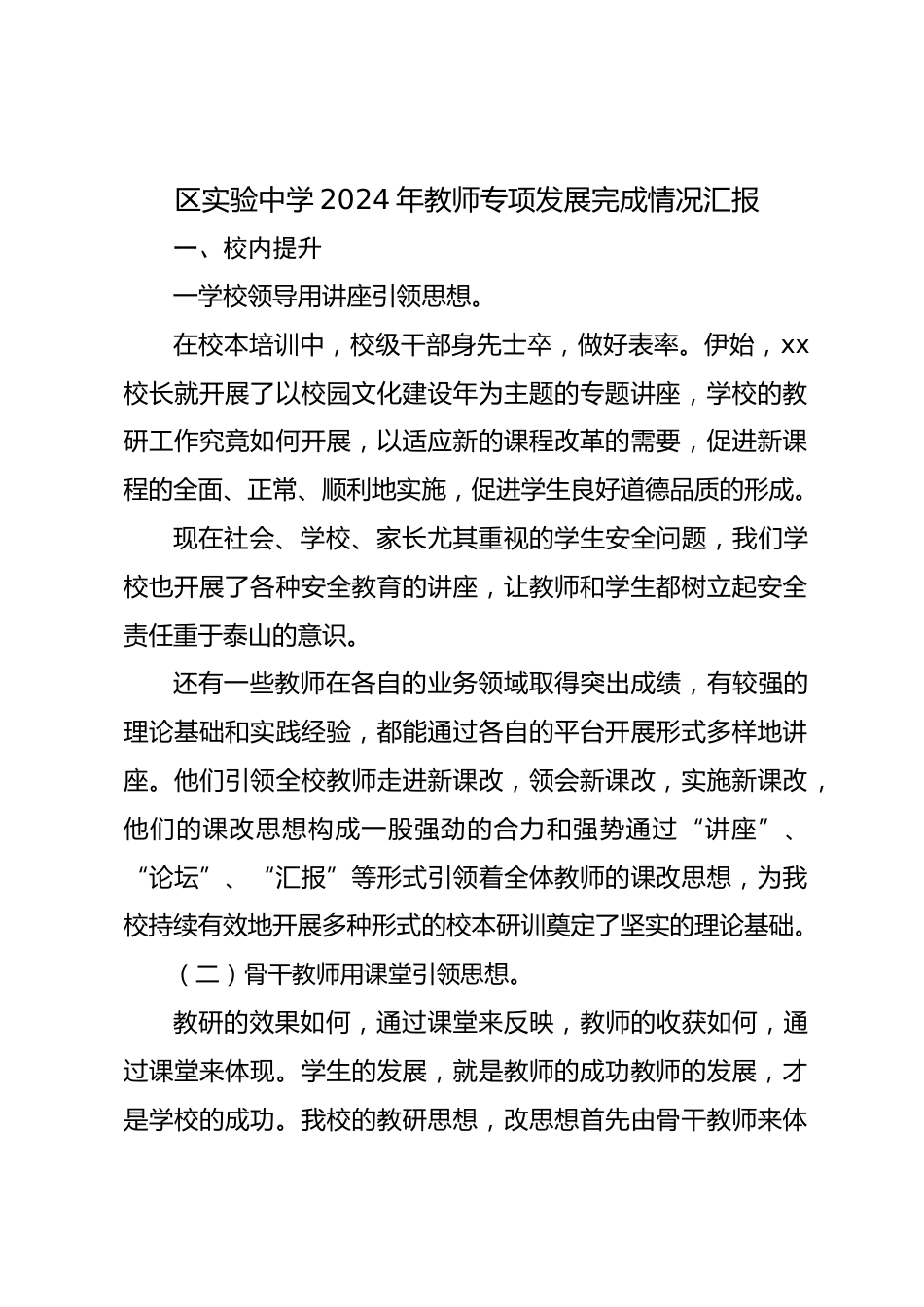 区实验中学2024年教师专项发展完成情况汇报

一、校内提升

一学校领导用讲座引领思想。

在校本培训中，校级干部身先士卒，做好表率。伊始，xx校长就开展了以校园文化建设年为主题的专题讲座，学校的教研工作究竟如何开展，以适应新的课程改革的需要，促进新课程的全面、正常、顺利地实施，促进学生良好道德品质的形成。

现在社会、学校、家长尤其重视的学生安全问题，我们学校也开展了各种安全教育的讲座，让教师和学生都树立起安全责任重于泰山的意识。

还有一些教师在各自的业务领域取得突出成绩，有较强的理论基础和实践经验，都能通过各自的平台开展形式多样地讲座。他们引领全校教师走进新课改，领会新课改，实施新课改，他们的课改思想构成一股强劲的合力和强势通过“讲座”、“论坛”、“汇报”等形式引领着全体教师的课改思想，为我校持续有效地开展多种形式的校本研训奠定了坚实的理论基础。

（二）骨干教师用课堂引领思想。

教研的效果如何，通过课堂来反映，教师的收获如何，通过课堂来体现。学生的发展，就是教师的成功教师的发展，才是学校的成功。我校的教研思想，改思想首先由骨干教师来体